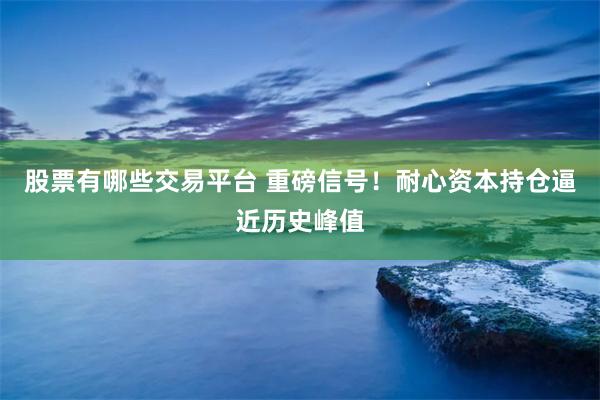 股票有哪些交易平台 重磅信号！耐心资本持仓逼近历史峰值